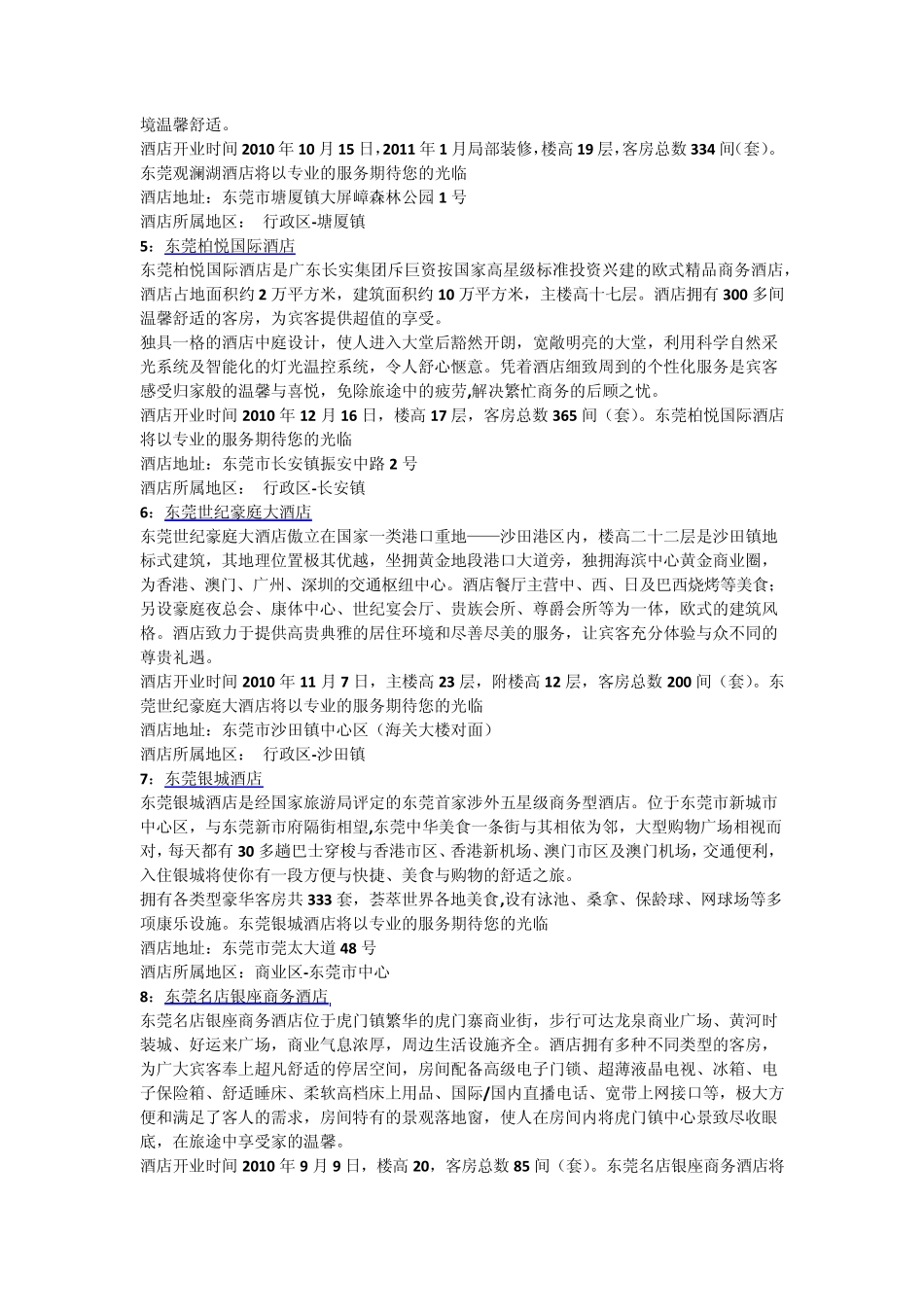 境温馨舒适。
酒店开业时间 2010 年 10 月 15 日，2011 年 1 月局部装修，楼高 19 层，客房总数 334 间（套）。东莞观澜湖酒店将以专业的服务期待您的光临
酒店地址：东莞市塘厦镇大屏嶂森林公园 1 号
酒店所属地区： 行政区-塘厦镇
5：东莞柏悦国际酒店
东莞柏悦国际酒店是广东长实集团斥巨资按国家高星级标准投资兴建的欧式精品商务酒店，酒店占地面积约 2 万平方米，建筑面积约 10 万平方米，主楼高十七层。酒店拥有 300 多间温馨舒适的客房，为宾客提供超值的享受。
独具一格的酒店中庭设计，使人进入大堂后豁然开朗，宽敞明亮的大堂，利用科学自然采光系统及智能化的灯光温控系统，令人舒心惬意。凭着酒店细致周到的个性化服务是宾客感受归家般的温馨与喜悦，免除旅途中的疲劳,解决繁忙商务的后顾之忧。
酒店开业时间 2010 年 12 月 16 日，楼高 17 层，客房总数 365 间（套）。东莞柏悦国际酒店将以专业的服务期待您的光临
酒店地址：东莞市长安镇振安中路 2 号
酒店所属地区： 行政区-长安镇
6：东莞世纪豪庭大酒店
东莞世纪豪庭大酒店傲立在国家一类港口重地——沙田港区内，楼高二十二层是沙田镇地标式建筑，其地理位置极其优越，坐拥黄金地段港口大道旁，独拥海滨中心黄金商业圈，为香港、澳门、广州、深圳的交通枢纽中心。酒店餐厅主营中、西、日及巴西烧烤等美食；另设豪庭夜总会、康体中心、世纪宴会厅、贵族会所、尊爵会所等为一体，欧式的建筑风格。酒店致力于提供高贵典雅的居住环境和尽善尽美的服务，让宾客充分体验与众不同的尊贵礼遇。
酒店开业时间 2010 年 11 月 7 日，主楼高 23 层，附楼高 12 层，客房总数 200 间（套）。东莞世纪豪庭大酒店将以专业的服务期待您的光临
酒店地址：东莞市沙田镇中心区（海关大楼对面）
酒店所属地区： 行政区-沙田镇
7：东莞银城酒店
东莞银城酒店是经国家旅游局评定的东莞首家涉外五星级商务型酒店。位于东莞市新城市中心区，与东莞新市府隔街相望,东莞中华美食一条街与其相依为邻，大型购物广场相视而对，每天都有 30 多趟巴士穿梭与香港市区、香港新机场、澳门市区及澳门机场，交通便利，入住银城将使你有一段方便与快捷、美食与购物的舒适之旅。
拥有各类型豪华客房共 333 套，荟萃世界各地美食,设有泳池、桑拿、保龄球、网球场等多项康乐设施。东莞银城酒店将以专业的服务期待您的光临
酒店地址：东莞市莞太大道 48 号
酒店所属地区：商业区-东莞市中心
8：东莞名店银座商务酒店
东莞名店银座商务酒店位于虎门镇繁华的虎门寨商业街，步行可达龙泉商业广场、黄河时装城、好运来广场，商业气息浓厚，周边生活设施齐全。酒店拥有多种不同类型的客房，为广大宾客奉上超凡舒适的停居空间，房间配备高级电子门锁、超薄液晶电视、冰箱、电子保险箱、舒适睡床、柔软高档床上用品、国际/国内直播电话、宽带上网接口等，极大方便和满足了客人的需求，房间特有的景观落地窗，使人在房间内将虎门镇中心景致尽收眼底，在旅途中享受家的温馨。
酒店开业时间 2010 年 9 月 9 日，楼高 20，客房总数 85 间（套）。东莞名店银座商务酒店将